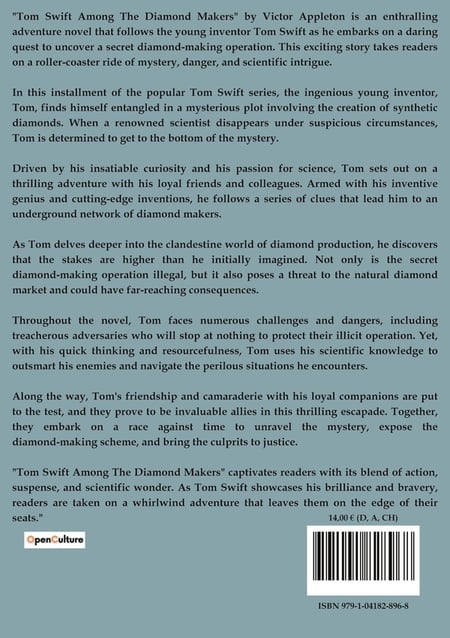 "Tom Swift Among The Diamond Makers" by Victor Appleton is an enthralling adventure novel that follows the young inventor Tom Swift as he embarks on a daring quest to uncover a secret diamond-making operation. This exciting story takes readers on a roller-coaster ride of mystery, danger, and scientific intrigue.

In this installment of the popular Tom Swift series, the ingenious young inventor, Tom, finds himself entangled in a mysterious plot involving the creation of synthetic diamonds. When a renowned scientist disappears under suspicious circumstances, Tom is determined to get to the bottom of the mystery.

Driven by his insatiable curiosity and his passion for science, Tom sets out on a thrilling adventure with his loyal friends and colleagues. Armed with his inventive genius and cutting-edge inventions, he follows a series of clues that lead him to an underground network of diamond makers.

As Tom delves deeper into the clandestine world of diamond production, he discovers that the stakes are higher than he initially imagined. Not only is the secret diamond-making operation illegal, but it also poses a threat to the natural diamond market and could have far-reaching consequences.

Throughout the novel, Tom faces numerous challenges and dangers, including treacherous adversaries who will stop at nothing to protect their illicit operation. Yet, with his quick thinking and resourcefulness, Tom uses his scientific knowledge to outsmart his enemies and navigate the perilous situations he encounters.

Along the way, Tom's friendship and camaraderie with his loyal companions are put to the test, and they prove to be invaluable allies in this thrilling escapade. Together, they embark on a race against time to unravel the mystery, expose the diamond-making scheme, and bring the culprits to justice.

"Tom Swift Among The Diamond Makers" captivates readers with its blend of action, suspense, and scientific wonder. As Tom Swift showcases his brilliance and bravery, readers are taken on a whirlwind adventure that leaves them on the edge of their seats."

14,00 € (D, A, CH)

OpenCulture

ISBN 979-1-04182-896-8